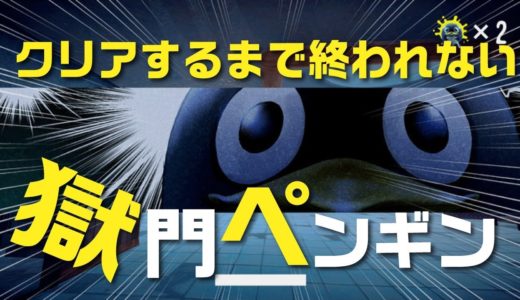 ×2
クリアするまで終われない
獄門ペンギン